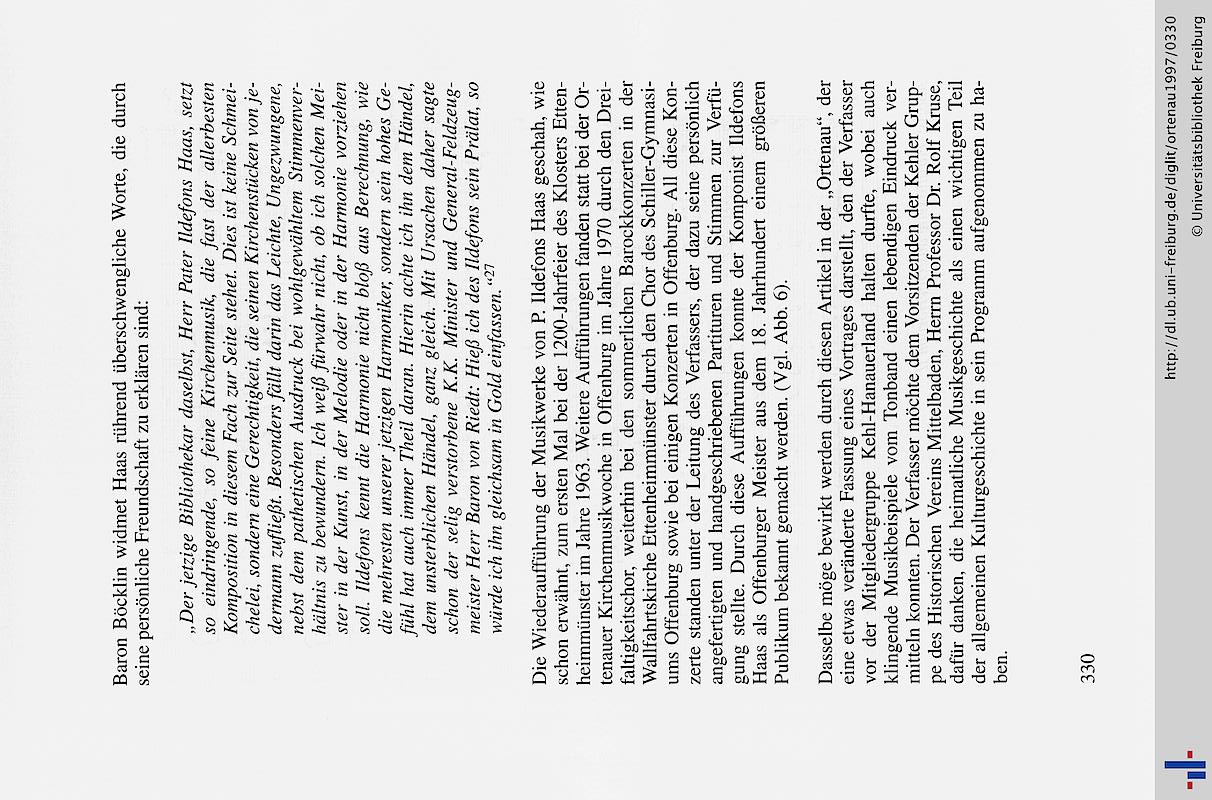 Baron Böcklin widmet Haas rührend überschwengliche Worte, die durch seine persönliche Freundschaft zu erklären sind:

„Der jetzige Bibliothekar daselbst, Herr Pater Ildefons Haas, setzt so eindringende, so feine Kirchenmusik, die fast der allerbesten Komposition in diesem Fach zur Seite stehet. Dies ist keine Schmeichelei, sondern eine Gerechtigkeit, die seinen Kirchenstücken von jedermann zufließt. Besonders fällt darin das Leichte, Ungezwungene, nebst dem pathetischen Ausdruck bei wohlgewähltem Stimmenverhältnis zu bewundern. Ich weiß fürwahr nicht, ob ich solchen Meister in der Kunst, in der Melodie oder in der Harmonie vorziehen soll. Ildefons kennt die Harmonie nicht bloß aus Berechnung, wie die mehresten unserer jetzigen Harmoniker, sondern sein hohes Gefühl hat auch immer Theil daran. Hierin achte ich ihn dem Händel, dem unsterblichen Händel, ganz gleich. Mit Ursachen daher sagte schon der selig verstorbene K.K. Minister und General-Feldzeugmeister Herr Baron von Riedt: Hieß ich des Ildefons sein Prälat, so würde ich ihn gleichsam in Gold einfassen.“$^{27}$

Die Wiederaufführung der Musikwerke von P. Ildefons Haas geschah, wie schon erwähnt, zum ersten Mal bei der 1200-Jahrfeier des Klosters Ettenheimmünster im Jahre 1963. Weitere Aufführungen fanden statt bei der Ortenauer Kirchenmusikwoche in Offenburg im Jahre 1970 durch den Dreifaltigkeitschor, weiterhin bei den sommerlichen Barockkonzerten in der Wallfahrtskirche Ettenheimmünster durch den Chor des Schiller-Gymnasiums Offenburg sowie bei einigen Konzerten in Offenburg. All diese Konzerte standen unter der Leitung des Verfassers, der dazu seine persönlich angefertigten und handgeschriebenen Partituren und Stimmen zur Verfügung stellte. Durch diese Aufführungen konnte der Komponist Ildefons Haas als Offenburger Meister aus dem 18. Jahrhundert einem größeren Publikum bekannt gemacht werden. (Vgl. Abb. 6).

Dasselbe möge bewirkt werden durch diesen Artikel in der „Ortenau“, der eine etwas veränderte Fassung eines Vortrages darstellt, den der Verfasser vor der Mitgliedergruppe Kehl-Hanauerland halten durfte, wobei auch klingende Musikbeispiele vom Tonband einen lebendigen Eindruck vermitteln konnten. Der Verfasser möchte dem Vorsitzenden der Kehler Gruppe des Historischen Vereins Mittelbaden, Herrn Professor Dr. Rolf Kruse, dafür danken, die heimatliche Musikgeschichte als einen wichtigen Teil der allgemeinen Kulturgeschichte in sein Programm aufgenommen zu haben.

330

http://dl.ub.uni-freiburg.de/diglit/ortenau1997/0330
© Universitätsbibliothek Freiburg